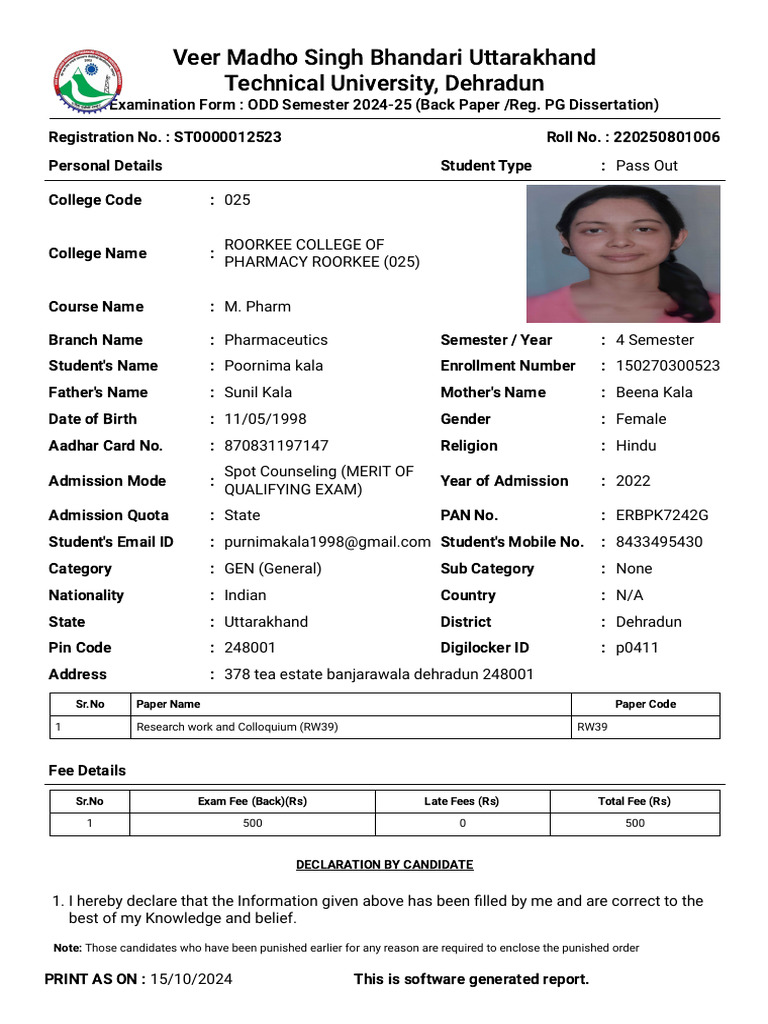 Veer Madho Singh Bhandari Uttarakhand Technical University, Dehradun
Examination Form : ODD Semester 2024-25 (Back Paper /Reg. PG Dissertation)

Registration No. : ST0000012523
Roll No. : 220250801006

Personal Details
Student Type : Pass Out

College Code : 025
College Name : ROORKEE COLLEGE OF PHARMACY ROORKEE (025)
Course Name : M. Pharm
Branch Name : Pharmaceutics
Semester / Year : 4 Semester
Student's Name : Poornima kala
Enrollment Number : 150270300523
Father's Name : Sunil Kala
Mother's Name : Beena Kala
Date of Birth : 11/05/1998
Gender : Female
Aadhar Card No. : 870831197147
Religion : Hindu
Admission Mode : Spot Counseling (MERIT OF QUALIFYING EXAM)
Year of Admission : 2022
Admission Quota : State
PAN No. : ERBPK7242G
Student's Email ID : purnimakala1998@gmail.com
Student's Mobile No. : 8433495430
Category : GEN (General)
Sub Category : None
Nationality : Indian
Country : N/A
State : Uttarakhand
District : Dehradun
Pin Code : 248001
Digilocker ID : p0411
Address : 378 tea estate banjarawala dehradun 248001

| Sr.No | Paper Name | Paper Code |
|---|---|---|
| 1 | Research work and Colloquium (RW39) | RW39 |

Fee Details

| Sr.No | Exam Fee (Back)(Rs) | Late Fees (Rs) | Total Fee (Rs) |
|---|---|---|---|
| 1 | 500 | 0 | 500 |

DECLARATION BY CANDIDATE

1. I hereby declare that the Information given above has been filled by me and are correct to the best of my Knowledge and belief.

Note: Those candidates who have been punished earlier for any reason are required to enclose the punished order

PRINT AS ON : 15/10/2024
This is software generated report.